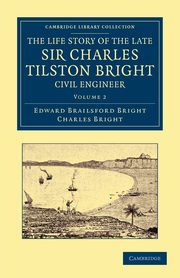 CAMBRIDGE LIBRARY COLLECTION

THE LIFE STORY OF THE LATE SIR CHARLES TILSTON BRIGHT CIVIL ENGINEER

VOLUME 2

EDWARD BRAILSFORD BRIGHT
CHARLES BRIGHT

CAMBRIDGE